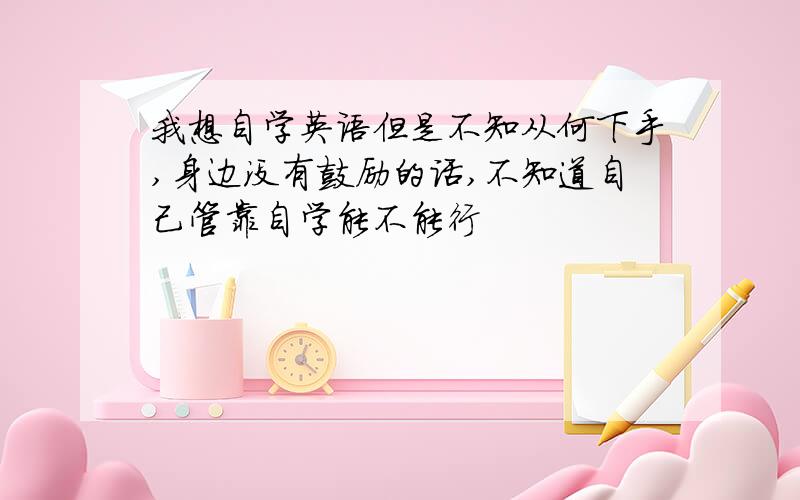 我想自学英语但是不知从何下手,身边没有鼓励的话,不知道自己管靠自学能不能行